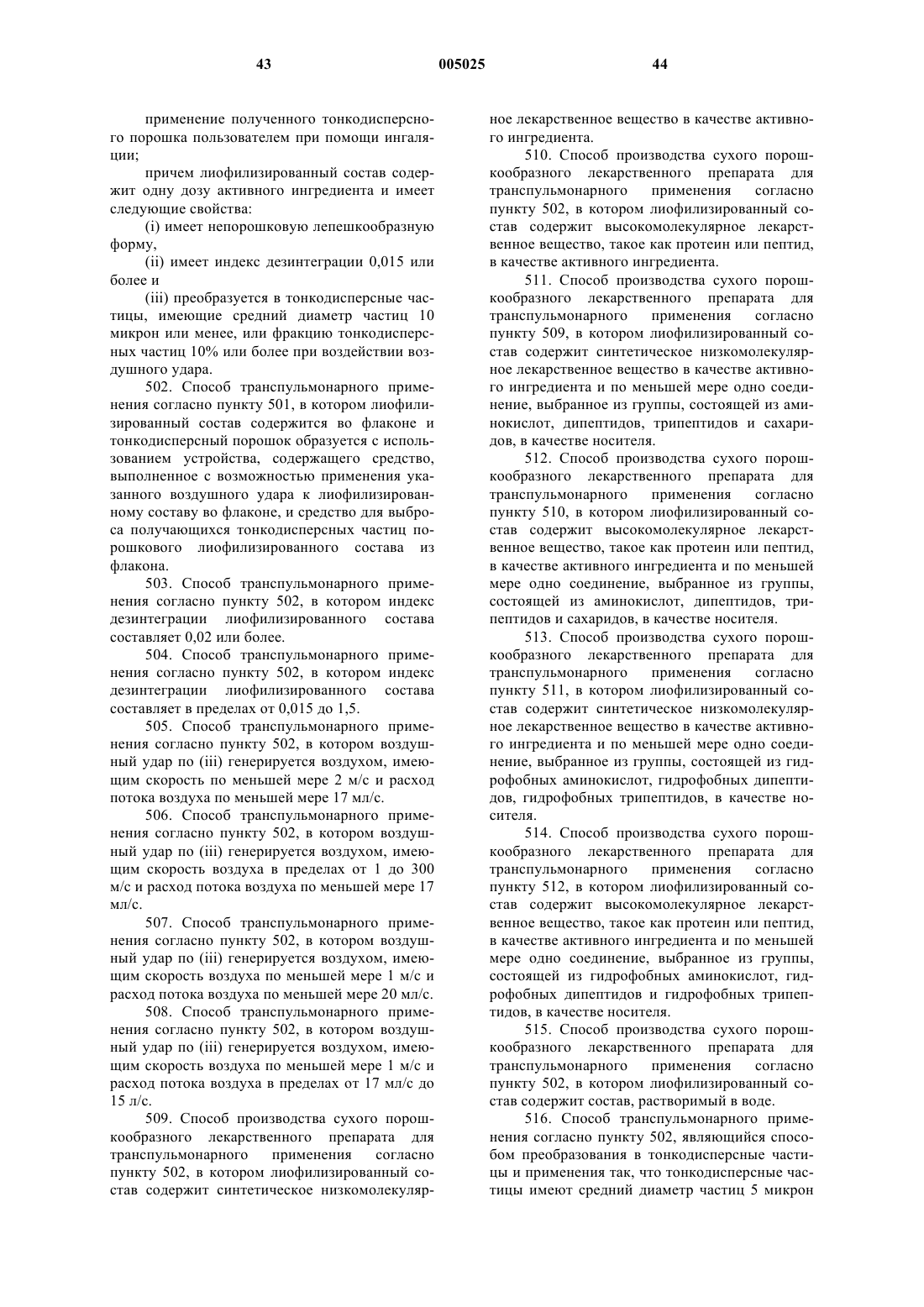 43 005025 44

применение полученного тонкодисперсного порошка пользователем при помощи ингаляции;

причем лиофилизированный состав содержит одну дозу активного ингредиента и имеет следующие свойства:

(i) имеет непорошковую лепешкообразную форму,

(ii) имеет индекс дезинтеграции 0,015 или более и

(iii) преобразуется в тонкодисперсные частицы, имеющие средний диаметр частиц 10 микрон или менее, или фракцию тонкодисперсных частиц 10% или более при воздействии воздушного удара.

502. Способ транспульмонарного применения согласно пункту 501, в котором лиофилизированный состав содержится во флаконе и тонкодисперсный порошок образуется с использованием устройства, содержащего средство, выполненное с возможностью применения указанного воздушного удара к лиофилизированному составу во флаконе, и средство для выброса получающихся тонкодисперсных частиц порошкового лиофилизированного состава из флакона.

503. Способ транспульмонарного применения согласно пункту 502, в котором индекс дезинтеграции лиофилизированного состава составляет 0,02 или более.

504. Способ транспульмонарного применения согласно пункту 502, в котором индекс дезинтеграции лиофилизированного состава составляет в пределах от 0,015 до 1,5.

505. Способ транспульмонарного применения согласно пункту 502, в котором воздушный удар по (iii) генерируется воздухом, имеющим скорость по меньшей мере 2 м/с и расход потока воздуха по меньшей мере 17 мл/с.

506. Способ транспульмонарного применения согласно пункту 502, в котором воздушный удар по (iii) генерируется воздухом, имеющим скорость воздуха в пределах от 1 до 300 м/с и расход потока воздуха по меньшей мере 17 мл/с.

507. Способ транспульмонарного применения согласно пункту 502, в котором воздушный удар по (iii) генерируется воздухом, имеющим скорость воздуха по меньшей мере 1 м/с и расход потока воздуха по меньшей мере 20 мл/с.

508. Способ транспульмонарного применения согласно пункту 502, в котором воздушный удар по (iii) генерируется воздухом, имеющим скорость воздуха по меньшей мере 1 м/с и расход потока воздуха в пределах от 17 мл/с до 15 л/с.

509. Способ производства сухого порошкообразного лекарственного препарата для транспульмонарного применения согласно пункту 502, в котором лиофилизированный состав содержит синтетическое низкомолекулярное лекарственное вещество в качестве активного ингредиента.

510. Способ производства сухого порошкообразного лекарственного препарата для транспульмонарного применения согласно пункту 502, в котором лиофилизированный состав содержит высокомолекулярное лекарственное вещество, такое как протеин или пептид, в качестве активного ингредиента.

511. Способ производства сухого порошкообразного лекарственного препарата для транспульмонарного применения согласно пункту 509, в котором лиофилизированный состав содержит синтетическое низкомолекулярное лекарственное вещество в качестве активного ингредиента и по меньшей мере одно соединение, выбранное из группы, состоящей из аминокислот, дипептидов, трипептидов и сахаридов, в качестве носителя.

512. Способ производства сухого порошкообразного лекарственного препарата для транспульмонарного применения согласно пункту 510, в котором лиофилизированный состав содержит высокомолекулярное лекарственное вещество, такое как протеин или пептид, в качестве активного ингредиента и по меньшей мере одно соединение, выбранное из группы, состоящей из аминокислот, дипептидов, трипептидов и сахаридов, в качестве носителя.

513. Способ производства сухого порошкообразного лекарственного препарата для транспульмонарного применения согласно пункту 511, в котором лиофилизированный состав содержит синтетическое низкомолекулярное лекарственное вещество в качестве активного ингредиента и по меньшей мере одно соединение, выбранное из группы, состоящей из гидрофобных аминокислот, гидрофобных дипептидов, гидрофобных трипептидов, в качестве носителя.

514. Способ производства сухого порошкообразного лекарственного препарата для транспульмонарного применения согласно пункту 512, в котором лиофилизированный состав содержит высокомолекулярное лекарственное вещество, такое как протеин или пептид, в качестве активного ингредиента и по меньшей мере одно соединение, выбранное из группы, состоящей из гидрофобных аминокислот, гидрофобных дипептидов и гидрофобных трипептидов, в качестве носителя.

515. Способ производства сухого порошкообразного лекарственного препарата для транспульмонарного применения согласно пункту 502, в котором лиофилизированный состав содержит состав, растворимый в воде.

516. Способ транспульмонарного применения согласно пункту 502, являющийся способом преобразования в тонкодисперсные частицы и применения так, что тонкодисперсные частицы имеют средний диаметр частиц 5 микрон